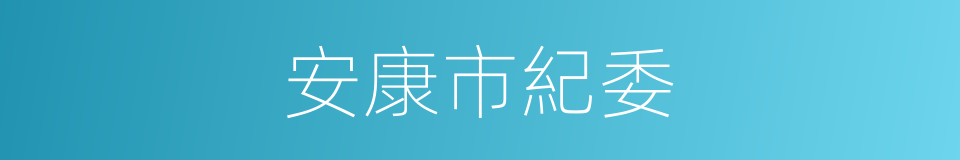 安康市紀委